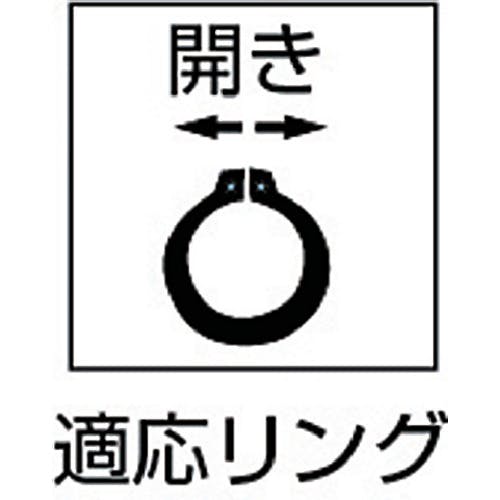 開き

適応リング